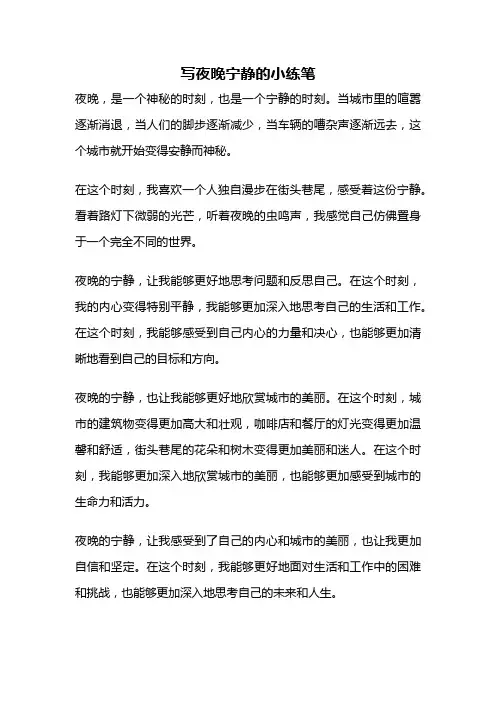 写夜晚宁静的小练笔

夜晚，是一个神秘的时刻，也是一个宁静的时刻。当城市里的喧嚣逐渐消退，当人们的脚步逐渐减少，当车辆的嘈杂声逐渐远去，这个城市就开始变得安静而神秘。

在这个时刻，我喜欢一个人独自漫步在街头巷尾，感受着这份宁静。看着路灯下微弱的光芒，听着夜晚的虫鸣声，我感觉自己仿佛置身于一个完全不同的世界。

夜晚的宁静，让我能够更好地思考问题和反思自己。在这个时刻，我的内心变得特别平静，我能够更加深入地思考自己的生活和工作。在这个时刻，我能够感受到自己内心的力量和决心，也能够更加清晰地看到自己的目标和方向。

夜晚的宁静，也让我能够更好地欣赏城市的美丽。在这个时刻，城市的建筑物变得更加高大和壮观，咖啡店和餐厅的灯光变得更加温馨和舒适，街头巷尾的花朵和树木变得更加美丽和迷人。在这个时刻，我能够更加深入地欣赏城市的美丽，也能够更加感受到城市的生命力和活力。

夜晚的宁静，让我感受到了自己的内心和城市的美丽，也让我更加自信和坚定。在这个时刻，我能够更好地面对生活和工作中的困难和挑战，也能够更加深入地思考自己的未来和人生。